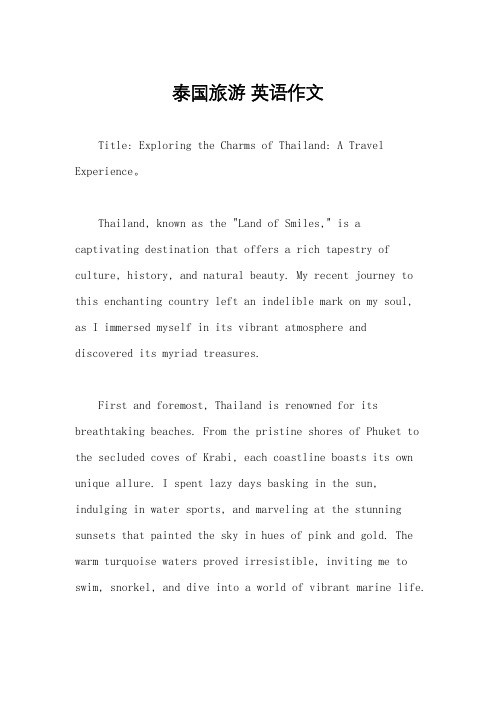 泰国旅游 英语作文

Title: Exploring the Charms of Thailand: A Travel Experience。

Thailand, known as the "Land of Smiles," is a captivating destination that offers a rich tapestry of culture, history, and natural beauty. My recent journey to this enchanting country left an indelible mark on my soul, as I immersed myself in its vibrant atmosphere and discovered its myriad treasures.

First and foremost, Thailand is renowned for its breathtaking beaches. From the pristine shores of Phuket to the secluded coves of Krabi, each coastline boasts its own unique allure. I spent lazy days basking in the sun, indulging in water sports, and marveling at the stunning sunsets that painted the sky in hues of pink and gold. The warm turquoise waters proved irresistible, inviting me to swim, snorkel, and dive into a world of vibrant marine life.